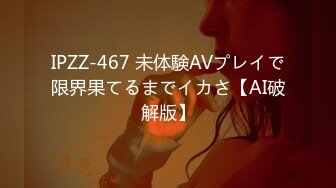 IPZZ-467 未体験AVプレイで限界果てるまでイカさ【AI破解版】